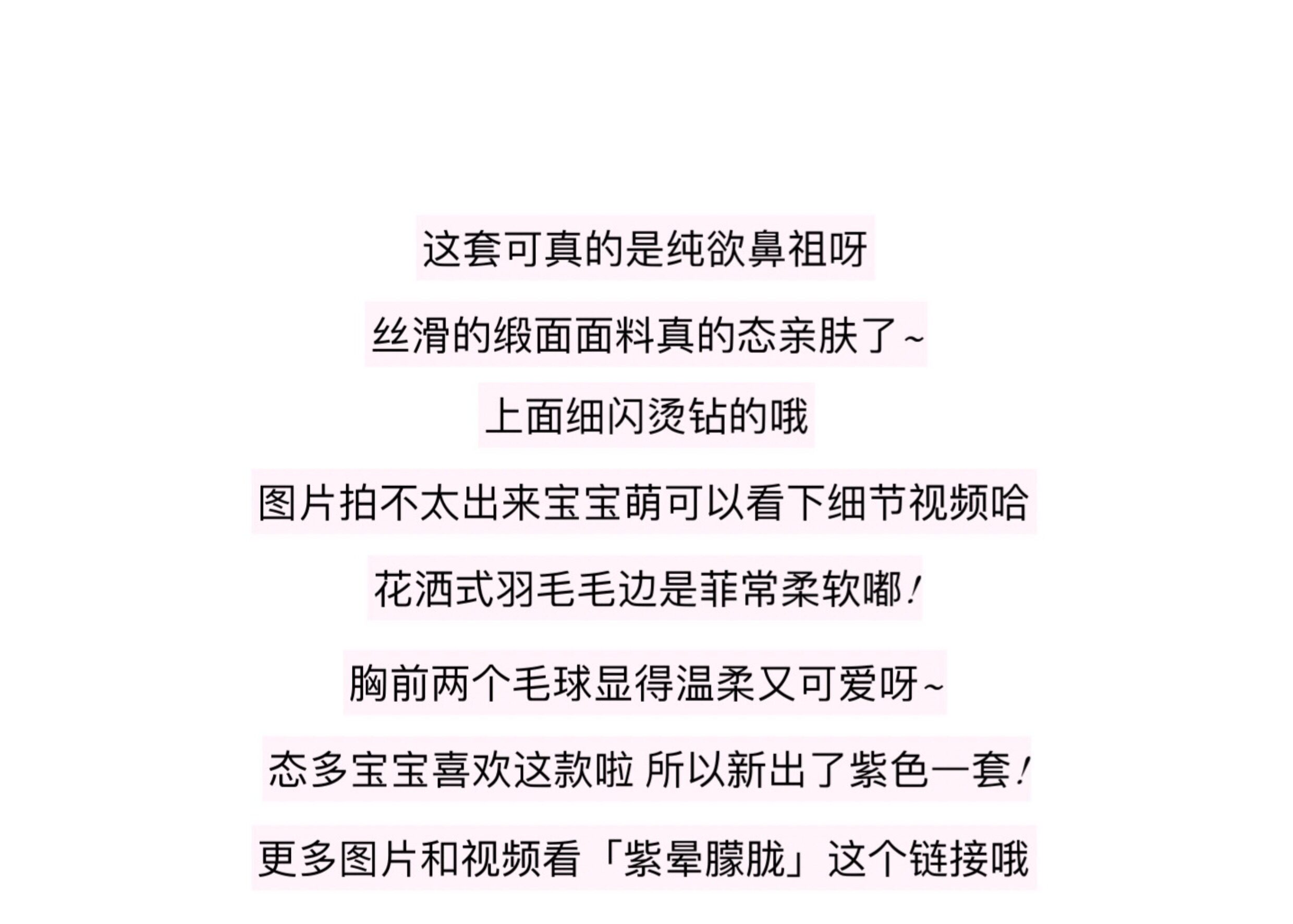 这套可真的是纯欲鼻祖呀

丝滑的缎面面料真的态亲肤了~

上面细闪烫钻的哦

图片拍不太出来宝宝萌可以看下细节视频哈

花洒式羽毛毛边是菲常柔软嘟!

胸前两个毛球显得温柔又可爱呀~

态多宝宝喜欢这款啦 所以新出了紫色一套!

更多图片和视频看「紫晕朦胧」这个链接哦